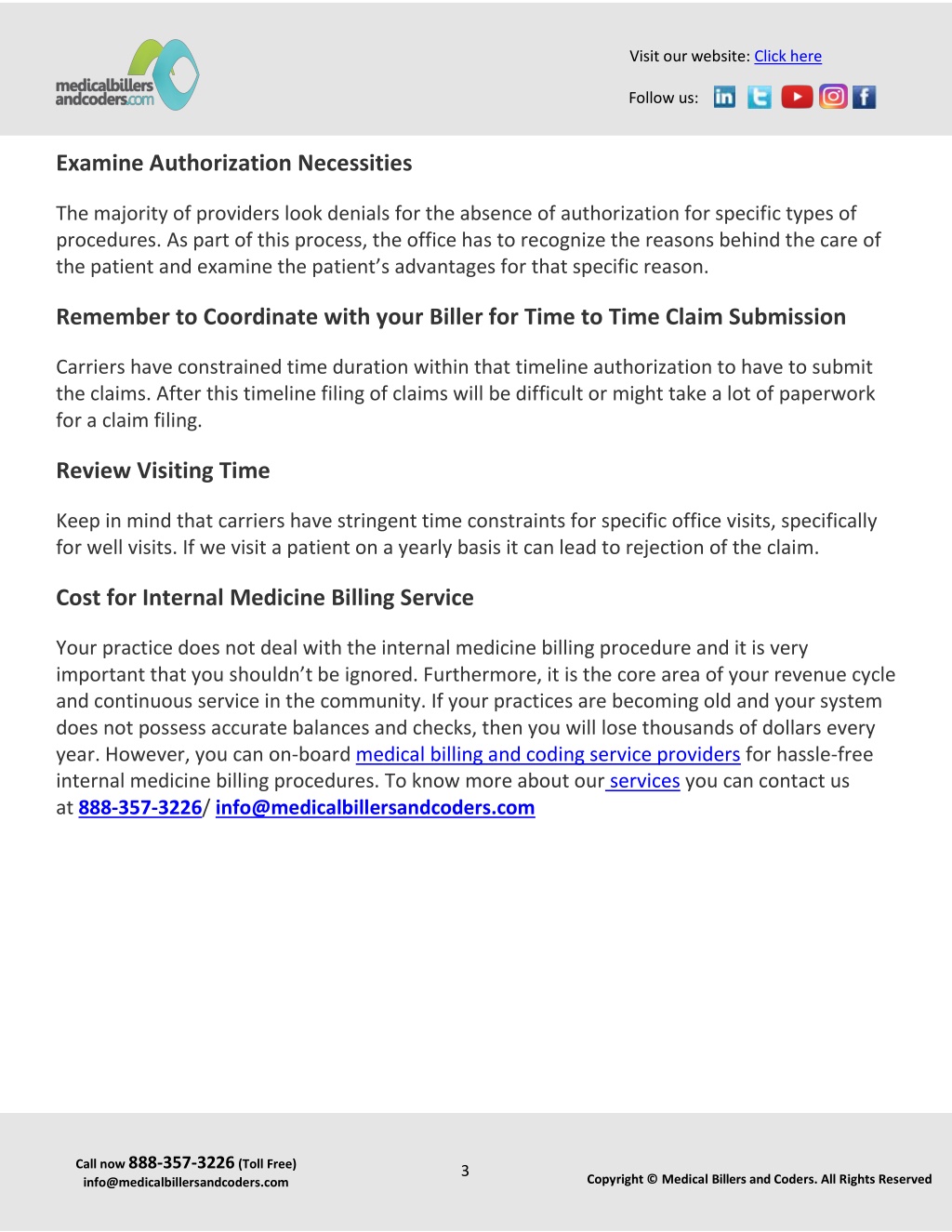 medicalbillers andcoders.com

Visit our website: Click here

Follow us:

Examine Authorization Necessities

The majority of providers look denials for the absence of authorization for specific types of procedures. As part of this process, the office has to recognize the reasons behind the care of the patient and examine the patient's advantages for that specific reason.

Remember to Coordinate with your Biller for Time to Time Claim Submission

Carriers have constrained time duration within that timeline authorization to have to submit the claims. After this timeline filing of claims will be difficult or might take a lot of paperwork for a claim filing.

Review Visiting Time

Keep in mind that carriers have stringent time constraints for specific office visits, specifically for well visits. If we visit a patient on a yearly basis it can lead to rejection of the claim.

Cost for Internal Medicine Billing Service

Your practice does not deal with the internal medicine billing procedure and it is very important that you shouldn't be ignored. Furthermore, it is the core area of your revenue cycle and continuous service in the community. If your practices are becoming old and your system does not possess accurate balances and checks, then you will lose thousands of dollars every year. However, you can on-board medical billing and coding service providers for hassle-free internal medicine billing procedures. To know more about our services you can contact us at 888-357-3226/ info@medicalbillersandcoders.com

Call now 888-357-3226 (Toll Free)
info@medicalbillersandcoders.com

3

Copyright © Medical Billers and Coders. All Rights Reserved